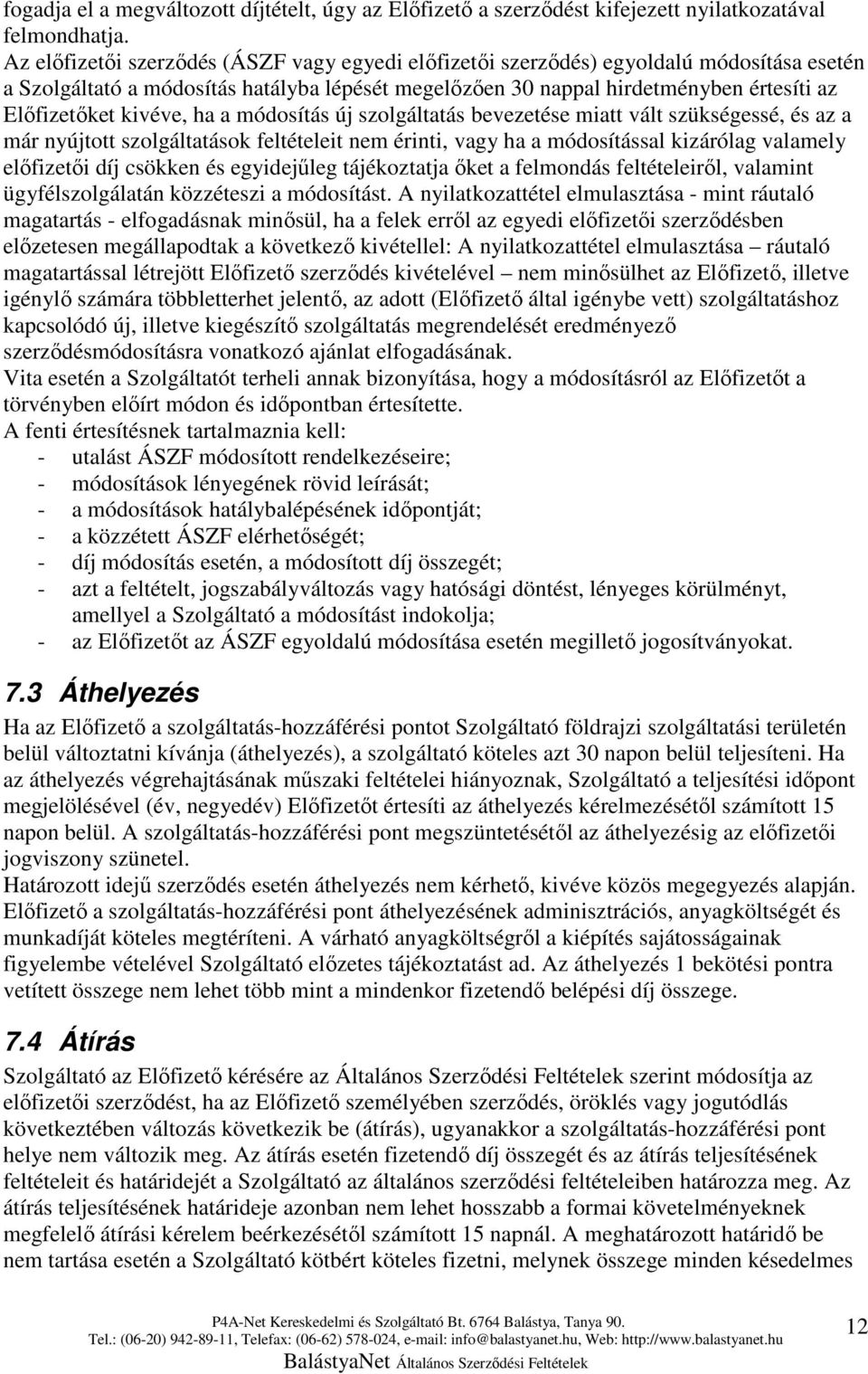 fogadja el a megváltozott díjtételt, úgy az Előfizető a szerződést kifejezett nyilatkozatával felmondhatja.
Az előfizetői szerződés (ÁSZF vagy egyedi előfizetői szerződés) egyoldalú módosítása esetén a Szolgáltató a módosítás hatályba lépését megelőzően 30 nappal hirdetményben értesíti az Előfizetőket kivéve, ha a módosítás új szolgáltatás bevezetése miatt vált szükségessé, és az a már nyújtott szolgáltatások feltételeit nem érinti, vagy ha a módosítással kizárólag valamely előfizetői díj csökken és egyidejűleg tájékoztatja őket a felmondás feltételeiről, valamint ügyfélszolgálatán közzéteszi a módosítást. A nyilatkozattétel elmulasztása - mint ráutaló magatartás - elfogadásnak minősül, ha a felek erről az egyedi előfizetői szerződésben előzetesen megállapodtak a következő kivétellel: A nyilatkozattétel elmulasztása – ráutaló magatartással létrejött Előfizető szerződés kivételével – nem minősülhet az Előfizető, illetve igénylő számára többletterhet jelentő, az adott (Előfizető által igénybe vett) szolgáltatáshoz kapcsolódó új, illetve kiegészítő szolgáltatás megrendelését eredményező szerződésmódosításra vonatkozó ajánlat elfogadásának.
Vita esetén a Szolgáltatót terheli annak bizonyítása, hogy a módosításról az Előfizetőt a törvényben előírt módon és időpontban értesítette.
A fenti értesítésnek tartalmaznia kell:
- utalást ÁSZF módosított rendelkezéseire;
- módosítások lényegének rövid leírását;
- a módosítások hatálybalépésének időpontját;
- a közzétett ÁSZF elérhetőségét;
- díj módosítás esetén, a módosított díj összegét;
- azt a feltételt, jogszabályváltozás vagy hatósági döntést, lényeges körülményt, amellyel a Szolgáltató a módosítást indokolja;
- az Előfizetőt az ÁSZF egyoldalú módosítása esetén megillető jogosítványokat.

7.3 Áthelyezés
Ha az Előfizető a szolgáltatás-hozzáférési pontot Szolgáltató földrajzi szolgáltatási területén belül változtatni kívánja (áthelyezés), a szolgáltató köteles azt 30 napon belül teljesíteni. Ha az áthelyezés végrehajtásának műszaki feltételei hiányoznak, Szolgáltató a teljesítési időpont megjelölésével (év, negyedév) Előfizetőt értesíti az áthelyezés kérelmezésétől számított 15 napon belül. A szolgáltatás-hozzáférési pont megszüntetésétől az áthelyezésig az előfizetői jogviszony szünetel.
Határozott idejű szerződés esetén áthelyezés nem kérhető, kivéve közös megegyezés alapján. Előfizető a szolgáltatás-hozzáférési pont áthelyezésének adminisztrációs, anyagköltségét és munkadíját köteles megtéríteni. A várható anyagköltségről a kiépítés sajátosságainak figyelembe vételével Szolgáltató előzetes tájékoztatást ad. Az áthelyezés 1 bekötési pontra vetített összege nem lehet több mint a mindenkor fizetendő belépési díj összege.

7.4 Átírás
Szolgáltató az Előfizető kérésére az Általános Szerződési Feltételek szerint módosítja az előfizetői szerződést, ha az Előfizető személyében szerződés, öröklés vagy jogutódlás következtében változás következik be (átírás), ugyanakkor a szolgáltatás-hozzáférési pont helye nem változik meg. Az átírás esetén fizetendő díj összegét és az átírás teljesítésének feltételeit és határidejét a Szolgáltató az általános szerződési feltételeiben határozza meg. Az átírás teljesítésének határideje azonban nem lehet hosszabb a formai követelményeknek megfelelő átírási kérelem beérkezésétől számított 15 napnál. A meghatározott határidő be nem tartása esetén a Szolgáltató kötbért köteles fizetni, melynek összege minden késedelmes

P4A-Net Kereskedelmi és Szolgáltató Bt. 6764 Balástya, Tanya 90.
Tel.: (06-20) 942-89-11, Telefax: (06-62) 578-024, e-mail: info@balastyanet.hu, Web: http://www.balastyanet.hu
BalástyaNet Általános Szerződési Feltételek
12